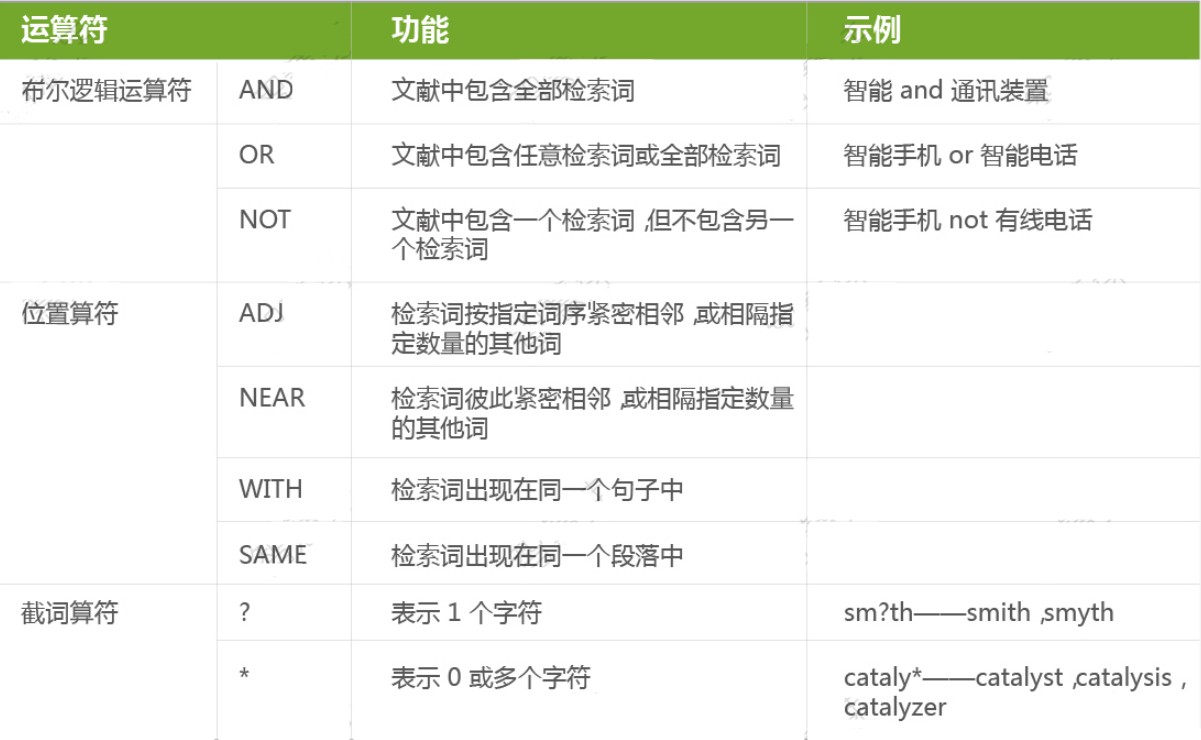 | 运算符 | | 功能 | 示例 |
|---|---|---|---|
| 布尔逻辑运算符 | AND | 文献中包含全部检索词 | 智能 and 通讯装置 |
| | OR | 文献中包含任意检索词或全部检索词 | 智能手机 or 智能电话 |
| | NOT | 文献中包含一个检索词，但不包含另一个检索词 | 智能手机 not 有线电话 |
| 位置算符 | ADJ | 检索词按指定词序紧密相邻，或相隔指定数量的其他词 | |
| | NEAR | 检索词彼此紧密相邻，或相隔指定数量的其他词 | |
| | WITH | 检索词出现在同一个句子中 | |
| | SAME | 检索词出现在同一个段落中 | |
| 截词算符 | ? | 表示 1 个字符 | sm?th——smith，smyth |
| | * | 表示 0 或多个字符 | cataly*——catalyst，catalysis，catalyzer |